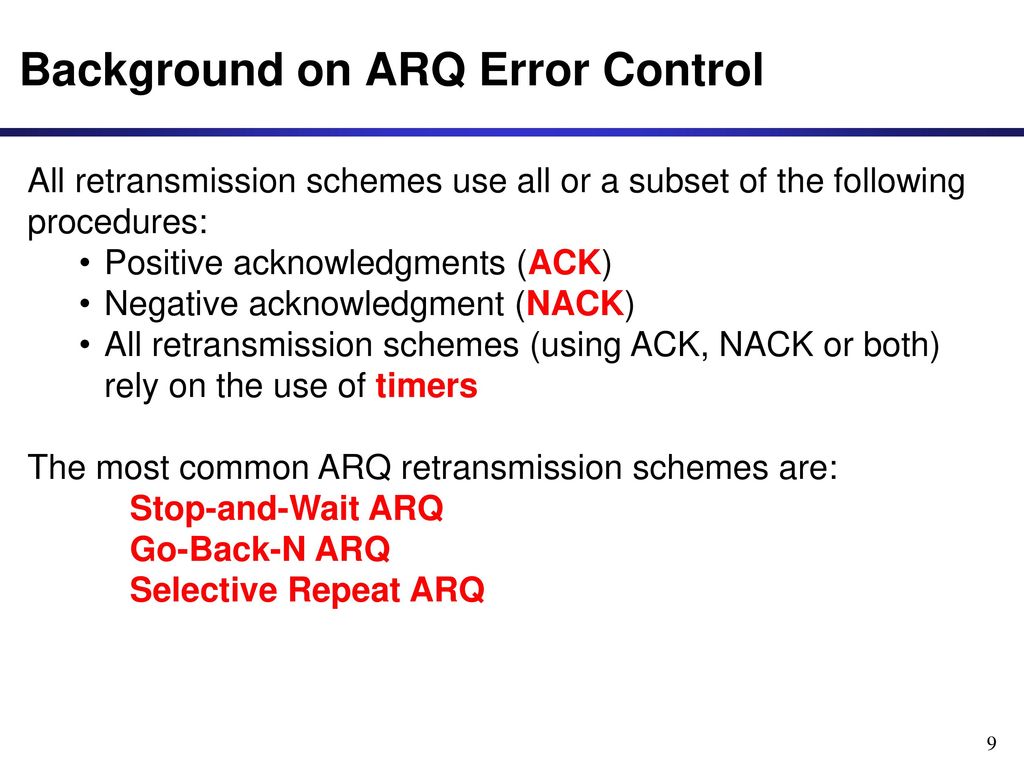 Background on ARQ Error Control

All retransmission schemes use all or a subset of the following procedures:
• Positive acknowledgments (ACK)
• Negative acknowledgment (NACK)
• All retransmission schemes (using ACK, NACK or both) rely on the use of timers

The most common ARQ retransmission schemes are:
Stop-and-Wait ARQ
Go-Back-N ARQ
Selective Repeat ARQ

9